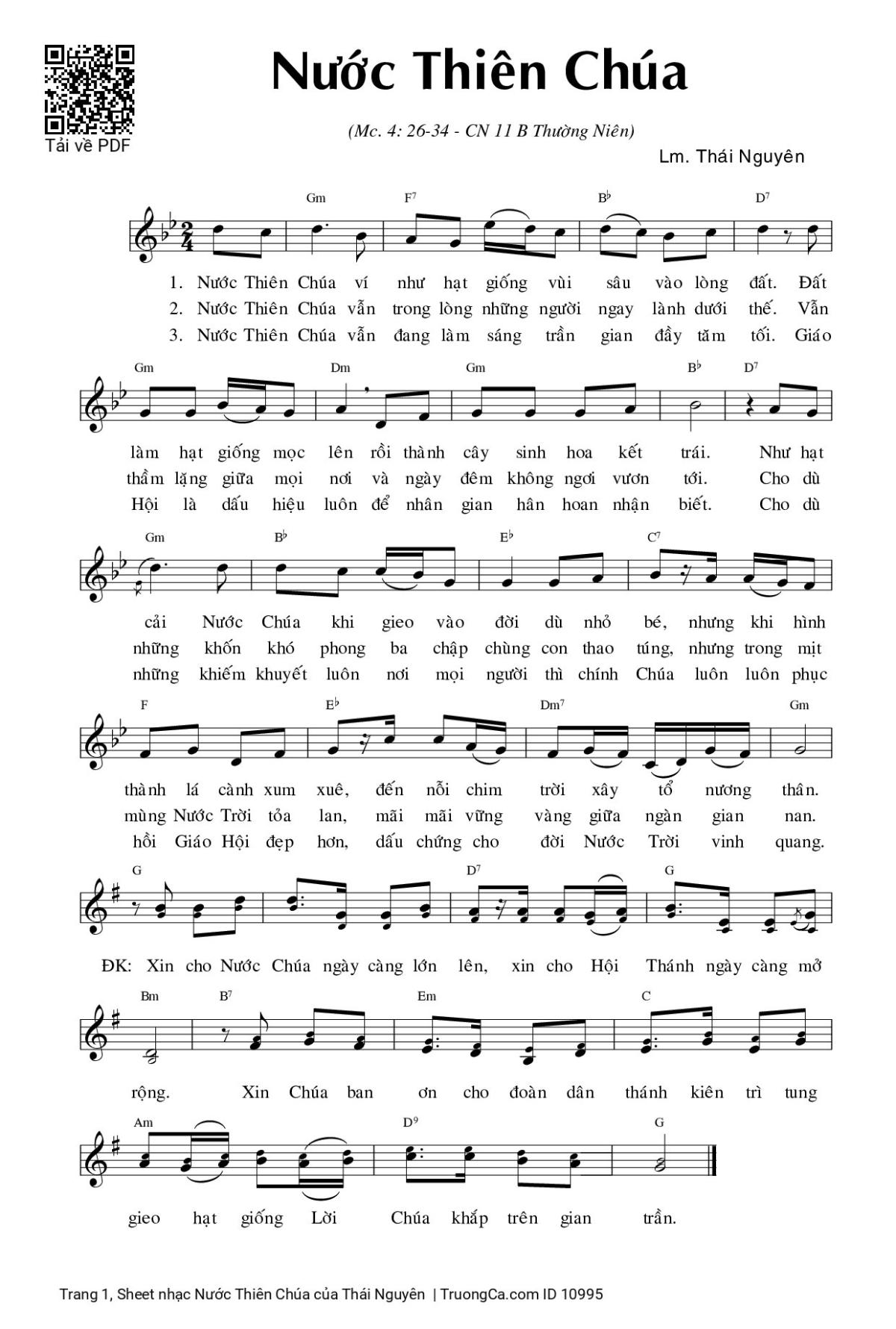 Tải về PDF

Nước Thiên Chúa

(Mc. 4: 26-34 - CN 11 B Thường Niên)

Lm. Thái Nguyên

Gm F7 B♭ D7

1. Nước Thiên Chúa ví như hạt giống vùi sâu vào lòng đất. Đất
2. Nước Thiên Chúa vẫn trong lòng những người ngay lành dưới thế. Vẫn
3. Nước Thiên Chúa vẫn đang làm sáng trần gian đầy tăm tối. Giáo

Gm Dm Gm B♭ D7

làm hạt giống mọc lên rồi thành cây sinh hoa kết trái. Như hạt
thầm lặng giữa mọi nơi và ngày đêm không ngơi vươn tới. Cho dù
Hội là dấu hiệu luôn để nhân gian hân hoan nhận biết. Cho dù

Gm B♭ E♭ C7

cải Nước Chúa khi gieo vào đời dù nhỏ bé, nhưng khi hình
những khốn khó phong ba chập chùng con thao túng, nhưng trong mịt
những khiếm khuyết luôn nơi mọi người thì chính Chúa luôn luôn phục

F E♭ Dm7 Gm

thành lá cành xum xuê, đến nỗi chim trời xây tổ nương thân.
mùng Nước Trời tỏa lan, mãi mãi vững vàng giữa ngàn gian nan.
hồi Giáo Hội đẹp hơn, dấu chứng cho đời Nước Trời vinh quang.

G D7 G

ĐK: Xin cho Nước Chúa ngày càng lớn lên, xin cho Hội Thánh ngày càng mở

Bm B7 Em C

rộng. Xin Chúa ban ơn cho đoàn dân thánh kiên trì tung

Am D9 G

gieo hạt giống Lời Chúa khắp trên gian trần.

Trang 1, Sheet nhạc Nước Thiên Chúa của Thái Nguyên | TruongCa.com ID 10995